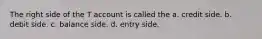 The right side of the T account is called the a. credit side. b. debit side. c. balance side. d. entry side.